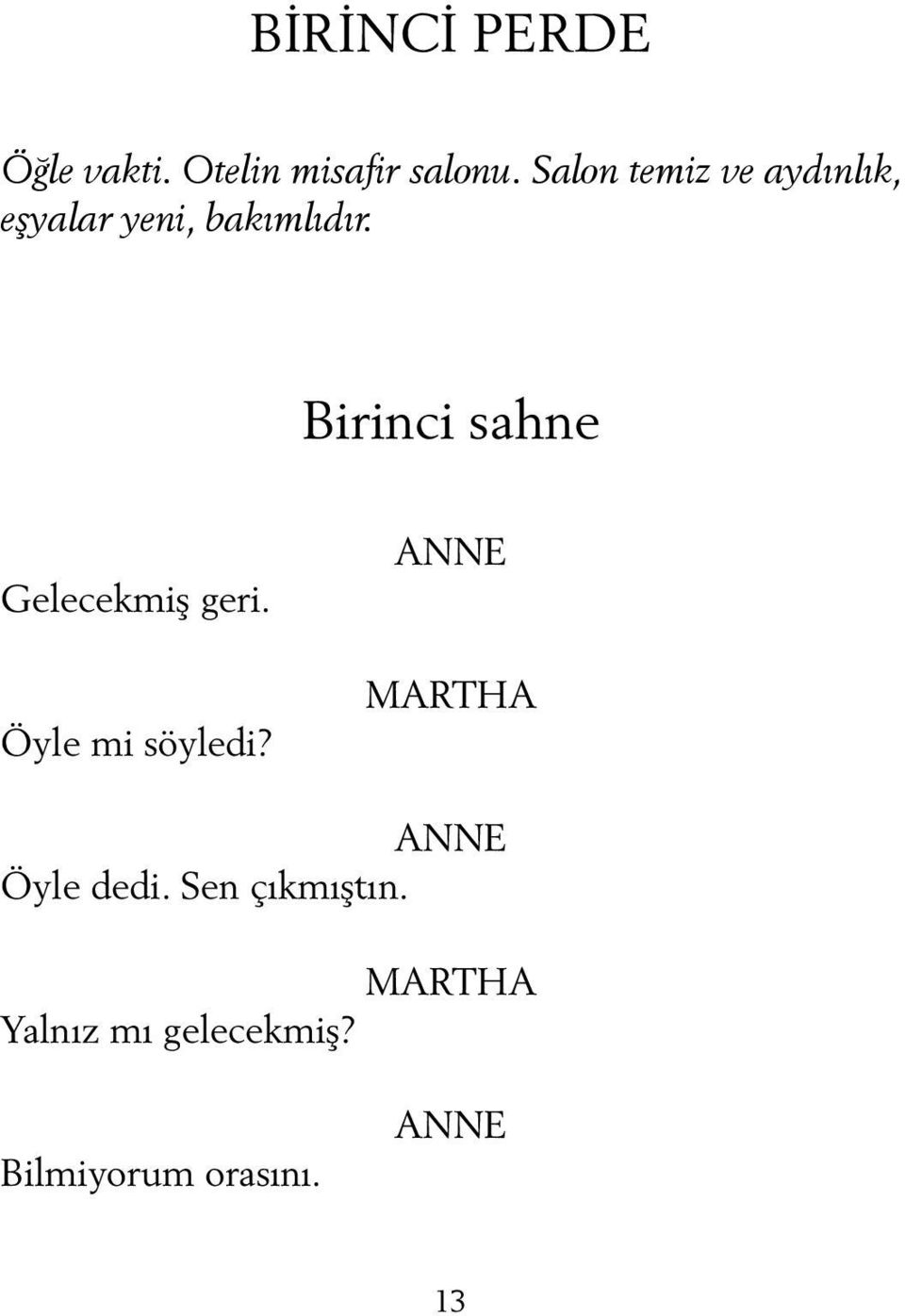 BİRİNCİ PERDE

Öğle vakti. Otelin misafir salonu. Salon temiz ve aydınlık, eşyalar yeni, bakımlıdır.

Birinci sahne

ANNE

Gelecekmiş geri.

MARTHA

Öyle mi söyledi?

ANNE

Öyle dedi. Sen çıkmıştın.

MARTHA

Yalnız mı gelecekmiş?

ANNE

Bilmiyorum orasını.

13